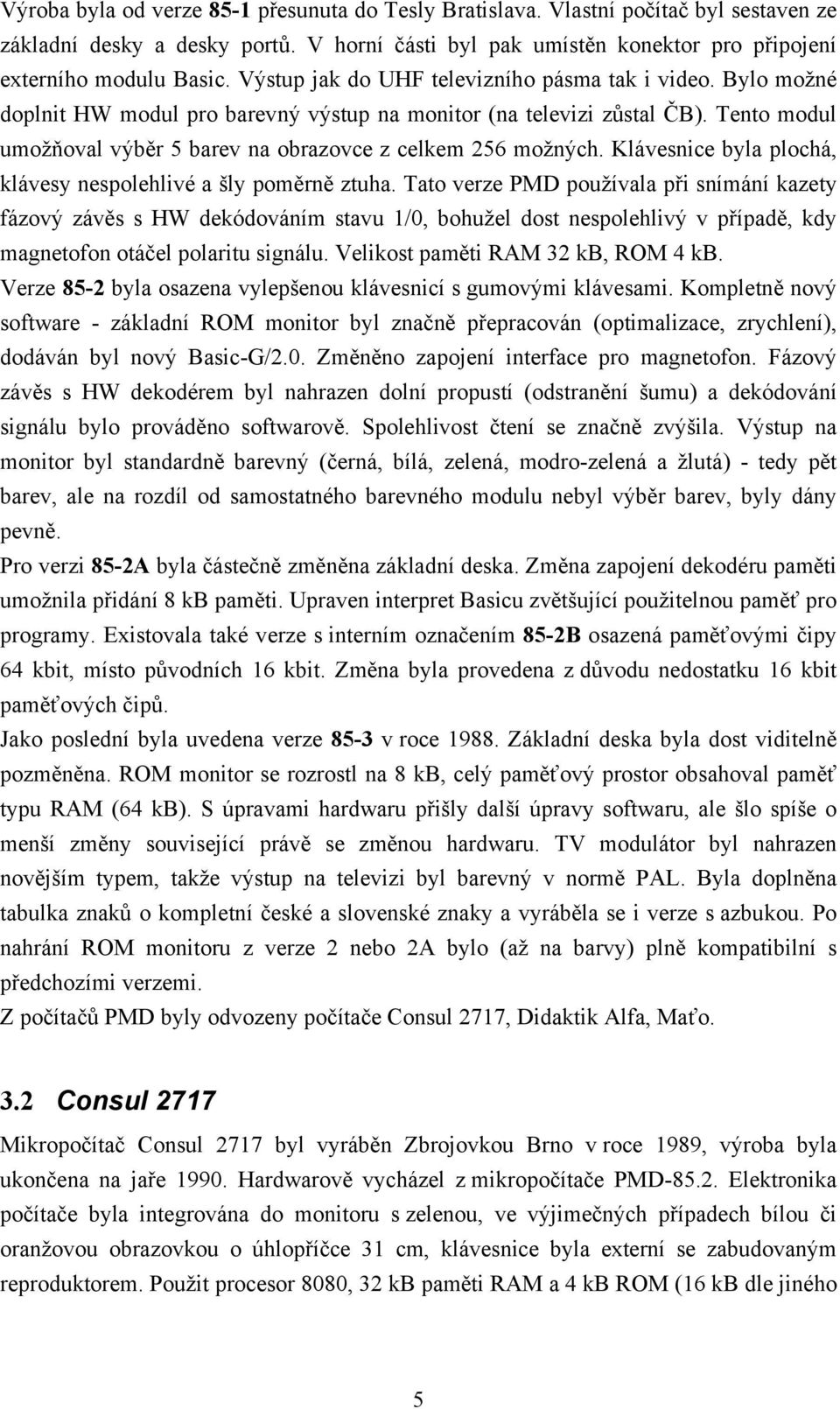 Výroba byla od verze 85-1 přesunuta do Tesly Bratislava. Vlastní počítač byl sestaven ze základní desky a desky portů. V horní části byl pak umístěn konektor pro připojení externího modulu Basic. Výstup jak do UHF televizního pásma tak i video. Bylo možné doplnit HW modul pro barevný výstup na monitor (na televizi zůstal ČB). Tento modul umožňoval výběr 5 barev na obrazovce z celkem 256 možných. Klávesnice byla plochá, klávesy nespolehlivé a šly poměrně ztuha. Tato verze PMD používala při snímání kazety fázový závěs s HW dekódováním stavu 1/0, bohužel dost nespolehlivý v případě, kdy magnetofon otáčel polaritu signálu. Velikost paměti RAM 32 kB, ROM 4 kB.
Verze 85-2 byla osazena vylepšenou klávesnicí s gumovými klávesami. Kompletně nový software - základní ROM monitor byl značně přepracován (optimalizace, zrychlení), dodáván byl nový Basic-G/2.0. Změněno zapojení interface pro magnetofon. Fázový závěs s HW dekodérem byl nahrazen dolní propustí (odstranění šumu) a dekódování signálu bylo prováděno softwarově. Spolehlivost čtení se značně zvýšila. Výstup na monitor byl standardně barevný (černá, bílá, zelená, modro-zelená a žlutá) - tedy pět barev, ale na rozdíl od samostatného barevného modulu nebyl výběr barev, byly dány pevně.
Pro verzi 85-2A byla částečně změněna základní deska. Změna zapojení dekodéru paměti umožnila přidání 8 kB paměti. Upraven interpret Basicu zvětšující použitelnou paměť pro programy. Existovala také verze s interním označením 85-2B osazená paměťovými čipy 64 kbit, místo původních 16 kbit. Změna byla provedena z důvodu nedostatku 16 kbit paměťových čipů.
Jako poslední byla uvedena verze 85-3 v roce 1988. Základní deska byla dost viditelně pozměněna. ROM monitor se rozrostl na 8 kB, celý paměťový prostor obsahoval paměť typu RAM (64 kB). S úpravami hardwaru přišly další úpravy softwaru, ale šlo spíše o menší změny související právě se změnou hardwaru. TV modulátor byl nahrazen novějším typem, takže výstup na televizi byl barevný v normě PAL. Byla doplněna tabulka znaků o kompletní české a slovenské znaky a vyráběla se i verze s azbukou. Po nahrání ROM monitoru z verze 2 nebo 2A bylo (až na barvy) plně kompatibilní s předchozími verzemi.
Z počítačů PMD byly odvozeny počítače Consul 2717, Didaktik Alfa, Maťo.

3.2 Consul 2717

Mikropočítač Consul 2717 byl vyráběn Zbrojovkou Brno v roce 1989, výroba byla ukončena na jaře 1990. Hardwarově vycházel z mikropočítače PMD-85.2. Elektronika počítače byla integrována do monitoru s zelenou, ve výjimečných případech bílou či oranžovou obrazovkou o úhlopříčce 31 cm, klávesnice byla externí se zabudovaným reproduktorem. Použit procesor 8080, 32 kB paměti RAM a 4 kB ROM (16 kB dle jiného

5